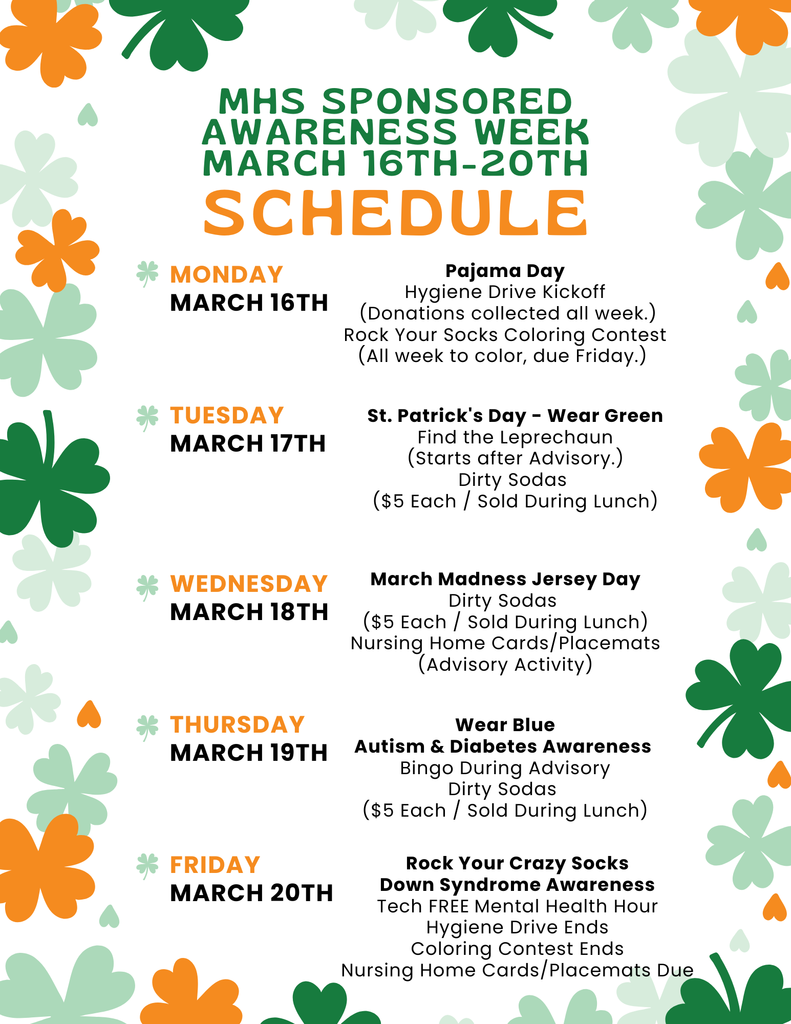 MHS SPONSORED AWARENESS WEEK MARCH 16TH-20TH

SCHEDULE

MONDAY
MARCH 16TH

Pajama Day
Hygiene Drive Kickoff
(Donations collected all week.)
Rock Your Socks Coloring Contest
(All week to color, due Friday.)

TUESDAY
MARCH 17TH

St. Patrick's Day - Wear Green
Find the Leprechaun
(Starts after Advisory.)
Dirty Sodas
($5 Each / Sold During Lunch)

WEDNESDAY
MARCH 18TH

March Madness Jersey Day
Dirty Sodas
($5 Each / Sold During Lunch)
Nursing Home Cards/Placemats
(Advisory Activity)

THURSDAY
MARCH 19TH

Wear Blue
Autism & Diabetes Awareness
Bingo During Advisory
Dirty Sodas
($5 Each / Sold During Lunch)

FRIDAY
MARCH 20TH

Rock Your Crazy Socks
Down Syndrome Awareness
Tech FREE Mental Health Hour
Hygiene Drive Ends
Coloring Contest Ends
Nursing Home Cards/Placemats Due